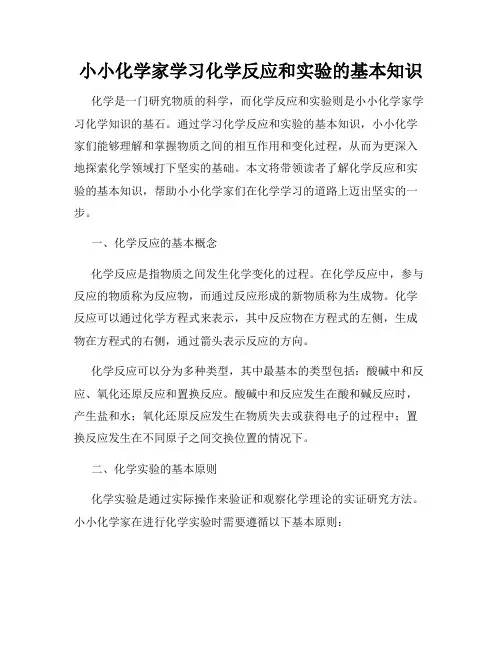 小小化学家学习化学反应和实验的基本知识

化学是一门研究物质的科学，而化学反应和实验则是小小化学家学习化学知识的基石。通过学习化学反应和实验的基本知识，小小化学家们能够理解和掌握物质之间的相互作用和变化过程，从而为更深入地探索化学领域打下坚实的基础。本文将带领读者了解化学反应和实验的基本知识，帮助小小化学家们在化学学习的道路上迈出坚实的一步。

一、化学反应的基本概念

化学反应是指物质之间发生化学变化的过程。在化学反应中，参与反应的物质称为反应物，而通过反应形成的新物质称为生成物。化学反应可以通过化学方程式来表示，其中反应物在方程式的左侧，生成物在方程式的右侧，通过箭头表示反应的方向。

化学反应可以分为多种类型，其中最基本的类型包括：酸碱中和反应、氧化还原反应和置换反应。酸碱中和反应发生在酸和碱反应时，产生盐和水；氧化还原反应发生在物质失去或获得电子的过程中；置换反应发生在不同原子之间交换位置的情况下。

二、化学实验的基本原则

化学实验是通过实际操作来验证和观察化学理论的实证研究方法。小小化学家在进行化学实验时需要遵循以下基本原则：